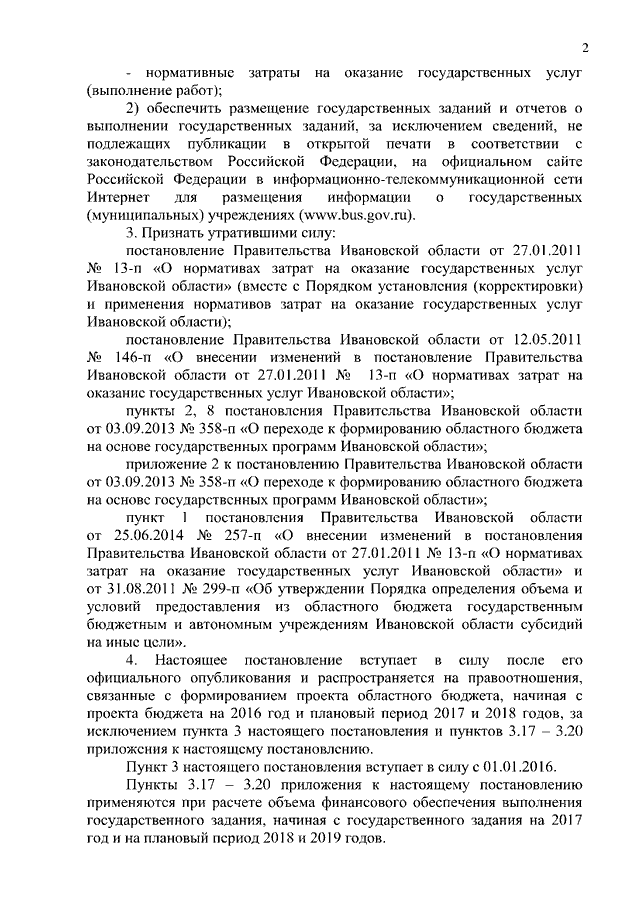 2

- нормативные затраты на оказание государственных услуг (выполнение работ);

2) обеспечить размещение государственных заданий и отчетов о выполнении государственных заданий, за исключением сведений, не подлежащих публикации в открытой печати в соответствии с законодательством Российской Федерации, на официальном сайте Российской Федерации в информационно-телекоммуникационной сети Интернет для размещения информации о государственных (муниципальных) учреждениях (www.bus.gov.ru).

3. Признать утратившими силу:

постановление Правительства Ивановской области от 27.01.2011 № 13-п «О нормативах затрат на оказание государственных услуг Ивановской области» (вместе с Порядком установления (корректировки) и применения нормативов затрат на оказание государственных услуг Ивановской области);

постановление Правительства Ивановской области от 12.05.2011 № 146-п «О внесении изменений в постановление Правительства Ивановской области от 27.01.2011 № 13-п «О нормативах затрат на оказание государственных услуг Ивановской области»;

пункты 2, 8 постановления Правительства Ивановской области от 03.09.2013 № 358-п «О переходе к формированию областного бюджета на основе государственных программ Ивановской области»;

приложение 2 к постановлению Правительства Ивановской области от 03.09.2013 № 358-п «О переходе к формированию областного бюджета на основе государственных программ Ивановской области»;

пункт 1 постановления Правительства Ивановской области от 25.06.2014 № 257-п «О внесении изменений в постановления Правительства Ивановской области от 27.01.2011 № 13-п «О нормативах затрат на оказание государственных услуг Ивановской области» и от 31.08.2011 № 299-п «Об утверждении Порядка определения объема и условий предоставления из областного бюджета государственным бюджетным и автономным учреждениям Ивановской области субсидий на иные цели».

4. Настоящее постановление вступает в силу после его официального опубликования и распространяется на правоотношения, связанные с формированием проекта областного бюджета, начиная с проекта бюджета на 2016 год и плановый период 2017 и 2018 годов, за исключением пункта 3 настоящего постановления и пунктов 3.17 – 3.20 приложения к настоящему постановлению.

Пункт 3 настоящего постановления вступает в силу с 01.01.2016.

Пункты 3.17 – 3.20 приложения к настоящему постановлению применяются при расчете объема финансового обеспечения выполнения государственного задания, начиная с государственного задания на 2017 год и на плановый период 2018 и 2019 годов.